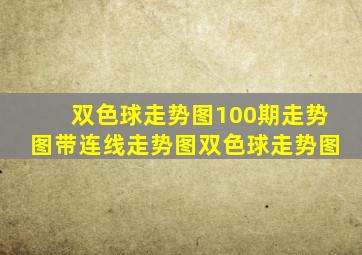 双色球走势图100期走势图带连线走势图双色球走势图